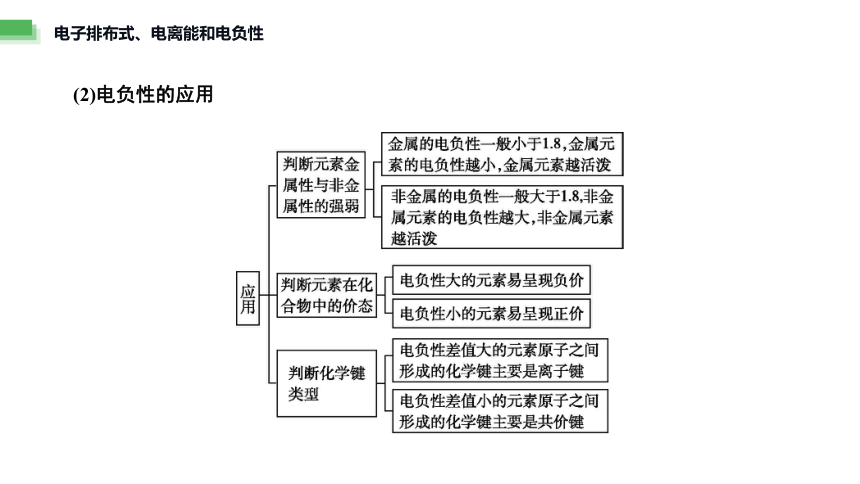 电子排布式、电离能和电负性

(2)电负性的应用

应用

判断元素金属性与非金属性的强弱

金属的电负性一般小于1.8,金属元素的电负性越小,金属元素越活泼

非金属的电负性一般大于1.8,非金属元素的电负性越大,非金属元素越活泼

判断元素在化合物中的价态

电负性大的元素易呈现负价

电负性小的元素易呈现正价

判断化学键类型

电负性差值大的元素原子之间形成的化学键主要是离子键

电负性差值小的元素原子之间形成的化学键主要是共价键